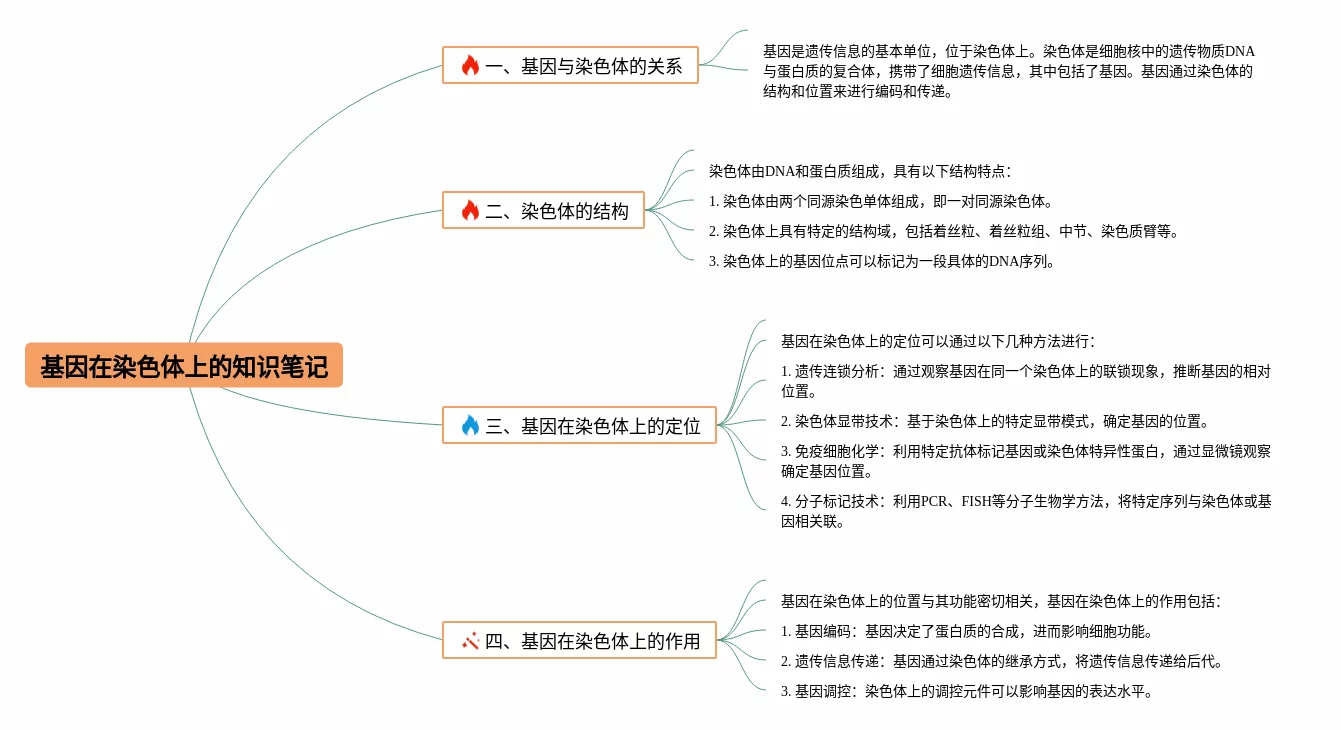 基因在染色体上的知识笔记

一、基因与染色体的关系

基因是遗传信息的基本单位，位于染色体上。染色体是细胞核中的遗传物质DNA与蛋白质的复合体，携带了细胞遗传信息，其中包括了基因。基因通过染色体的结构和位置来进行编码和传递。

二、染色体的结构

染色体由DNA和蛋白质组成，具有以下结构特点：

1. 染色体由两个同源染色单体组成，即一对同源染色体。

2. 染色体上具有特定的结构域，包括着丝粒、着丝粒组、中节、染色质臂等。

3. 染色体上的基因位点可以标记为一段具体的DNA序列。

三、基因在染色体上的定位

基因在染色体上的定位可以通过以下几种方法进行：

1. 遗传连锁分析：通过观察基因在同一个染色体上的联锁现象，推断基因的相对位置。

2. 染色体显带技术：基于染色体上的特定显带模式，确定基因的位置。

3. 免疫细胞化学：利用特定抗体标记基因或染色体特异性蛋白，通过显微镜观察确定基因位置。

4. 分子标记技术：利用PCR、FISH等分子生物学方法，将特定序列与染色体或基因相关联。

四、基因在染色体上的作用

基因在染色体上的位置与其功能密切相关，基因在染色体上的作用包括：

1. 基因编码：基因决定了蛋白质的合成，进而影响细胞功能。

2. 遗传信息传递：基因通过染色体的继承方式，将遗传信息传递给后代。

3. 基因调控：染色体上的调控元件可以影响基因的表达水平。